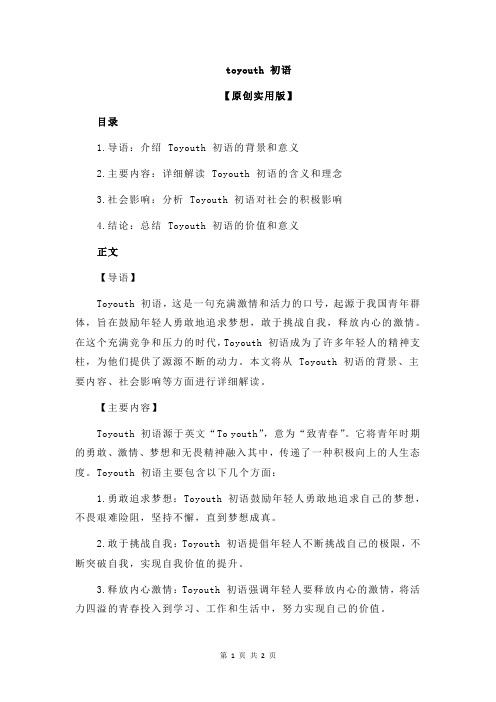 toyouth 初语

【原创实用版】

目录

1.导语：介绍 Toyouth 初语的背景和意义

2.主要内容：详细解读 Toyouth 初语的含义和理念

3.社会影响：分析 Toyouth 初语对社会的积极影响

4.结论：总结 Toyouth 初语的价值和意义

正文

【导语】

Toyouth 初语，这是一句充满激情和活力的口号，起源于我国青年群体，旨在鼓励年轻人勇敢地追求梦想，敢于挑战自我，释放内心的激情。在这个充满竞争和压力的时代，Toyouth 初语成为了许多年轻人的精神支柱，为他们提供了源源不断的动力。本文将从 Toyouth 初语的背景、主要内容、社会影响等方面进行详细解读。

【主要内容】

Toyouth 初语源于英文“To youth”，意为“致青春”。它将青年时期的勇敢、激情、梦想和无畏精神融入其中，传递了一种积极向上的人生态度。Toyouth 初语主要包含以下几个方面：

1.勇敢追求梦想：Toyouth 初语鼓励年轻人勇敢地追求自己的梦想，不畏艰难险阻，坚持不懈，直到梦想成真。

2.敢于挑战自我：Toyouth 初语提倡年轻人不断挑战自己的极限，不断突破自我，实现自我价值的提升。

3.释放内心激情：Toyouth 初语强调年轻人要释放内心的激情，将活力四溢的青春投入到学习、工作和生活中，努力实现自己的价值。

第 1 页 共 2 页